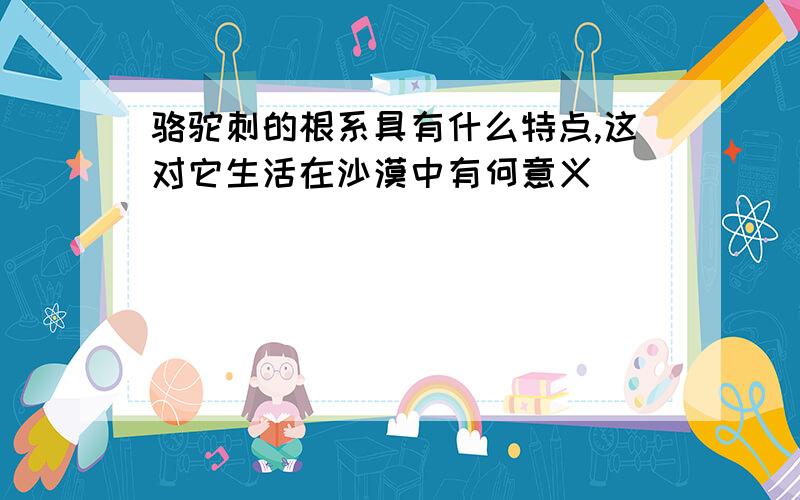 骆驼刺的根系具有什么特点,这对它生活在沙漠中有何意义